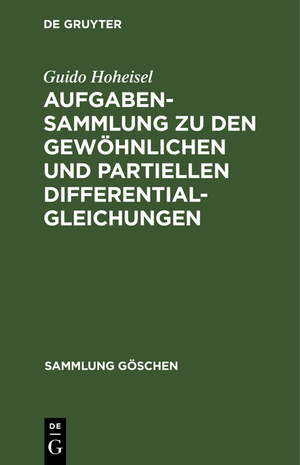 DE GRUYTER

Guido Hoheisel

AUFGABENSAMMLUNG ZU DEN GEWÖHNLICHEN UND PARTIELLEN DIFFERENTIALGLEICHUNGEN

SAMMLUNG GÖSCHEN

DE
G